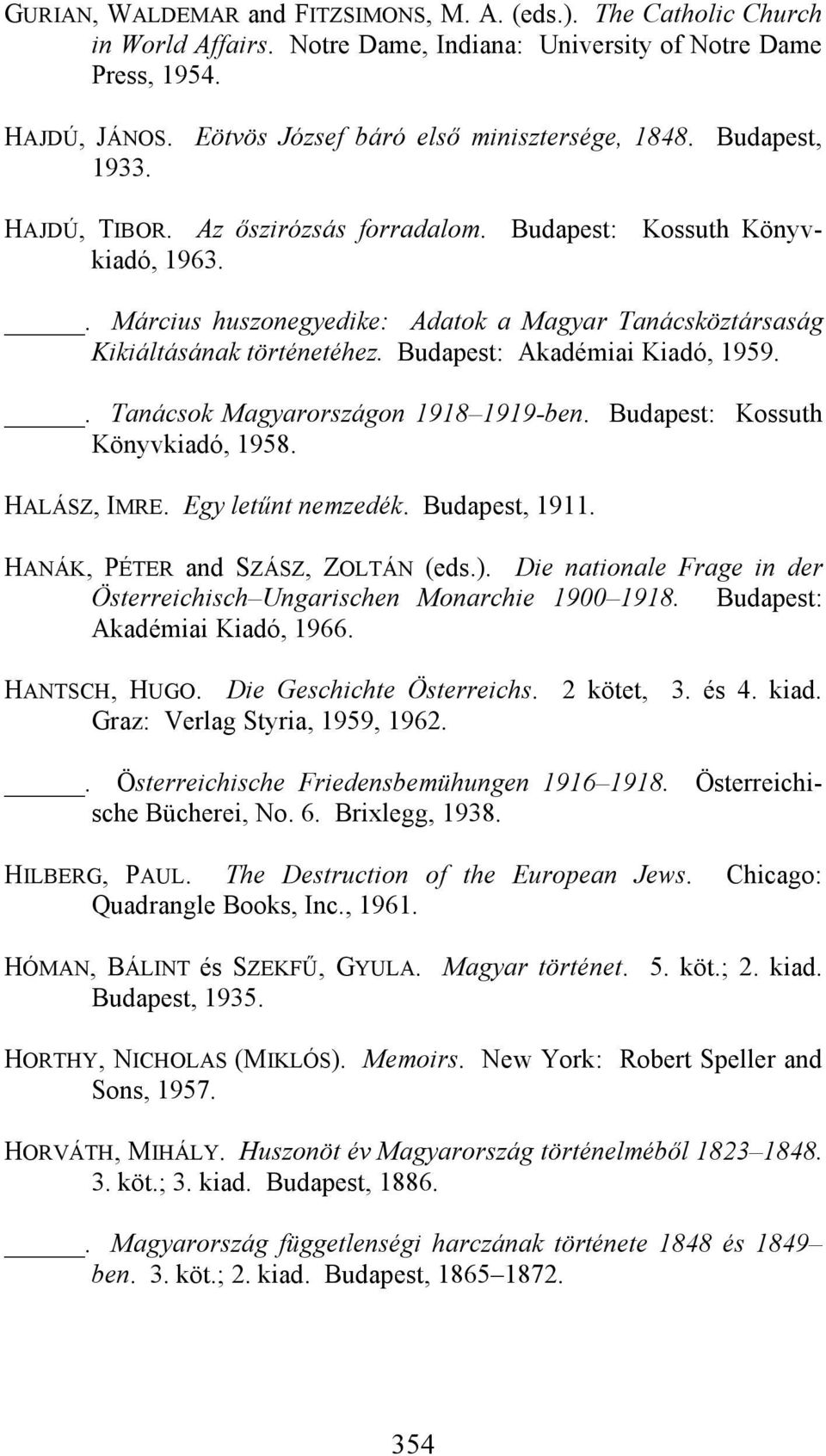 GURIAN, WALDEMAR and FITZSIMONS, M. A. (eds.). The Catholic Church in World Affairs. Notre Dame, Indiana: University of Notre Dame Press, 1954.

HAJDÚ, JÁNOS. Eötvös József báró első minisztersége, 1848. Budapest, 1933.

HAJDÚ, TIBOR. Az őszirózsás forradalom. Budapest: Kossuth Könyvkiadó, 1963.

_____. Március huszonegyedike: Adatok a Magyar Tanácsköztársaság Kikiáltásának történetéhez. Budapest: Akadémiai Kiadó, 1959.

_____. Tanácsok Magyarországon 1918–1919-ben. Budapest: Kossuth Könyvkiadó, 1958.

HALÁSZ, IMRE. Egy letűnt nemzedék. Budapest, 1911.

HANÁK, PÉTER and SZÁSZ, ZOLTÁN (eds.). Die nationale Frage in der Österreichisch–Ungarischen Monarchie 1900–1918. Budapest: Akadémiai Kiadó, 1966.

HANTSCH, HUGO. Die Geschichte Österreichs. 2 kötet, 3. és 4. kiad. Graz: Verlag Styria, 1959, 1962.

_____. Österreichische Friedensbemühungen 1916–1918. Österreichische Bücherei, No. 6. Brixlegg, 1938.

HILBERG, PAUL. The Destruction of the European Jews. Chicago: Quadrangle Books, Inc., 1961.

HÓMAN, BÁLINT és SZEKFŰ, GYULA. Magyar történet. 5. köt.; 2. kiad. Budapest, 1935.

HORTHY, NICHOLAS (MIKLÓS). Memoirs. New York: Robert Speller and Sons, 1957.

HORVÁTH, MIHÁLY. Huszonöt év Magyarország történelméből 1823–1848. 3. köt.; 3. kiad. Budapest, 1886.

_____. Magyarország függetlenségi harczának története 1848 és 1849–ben. 3. köt.; 2. kiad. Budapest, 1865–1872.

354